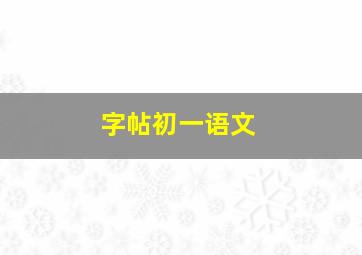 字帖初一语文